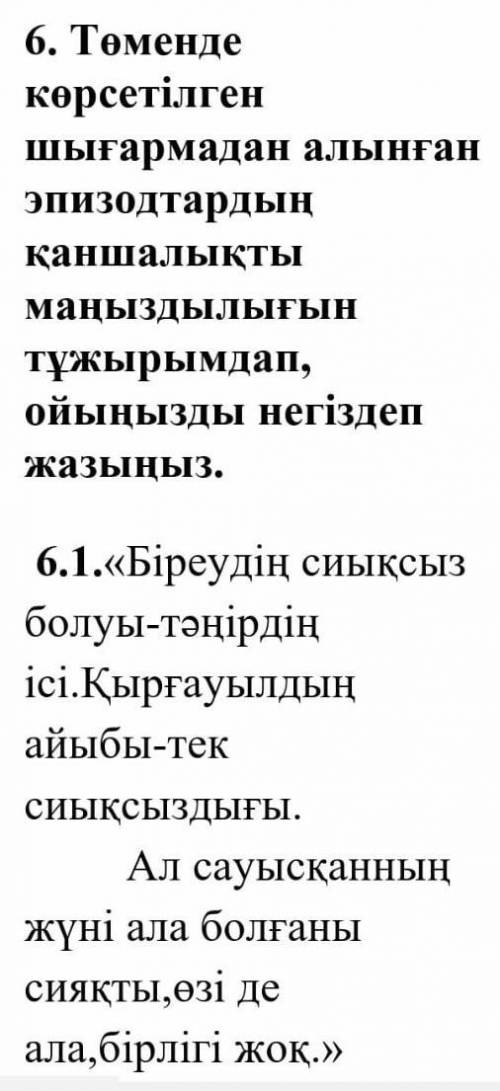 6. Төменде көрсетілген шығармадан алынған эпизодтардың қаншалықты маңыздылығын тұжырымдап, ойыңызды негіздеп жазыңыз.

6.1.«Біреудің сиықсыз болуы-тәңірдің ісі.Қырғауылдың айыбы-тек сиықсыздығы.

Ал сауысқанның жүні ала болғаны сияқты,өзі де ала,бірлігі жоқ.»